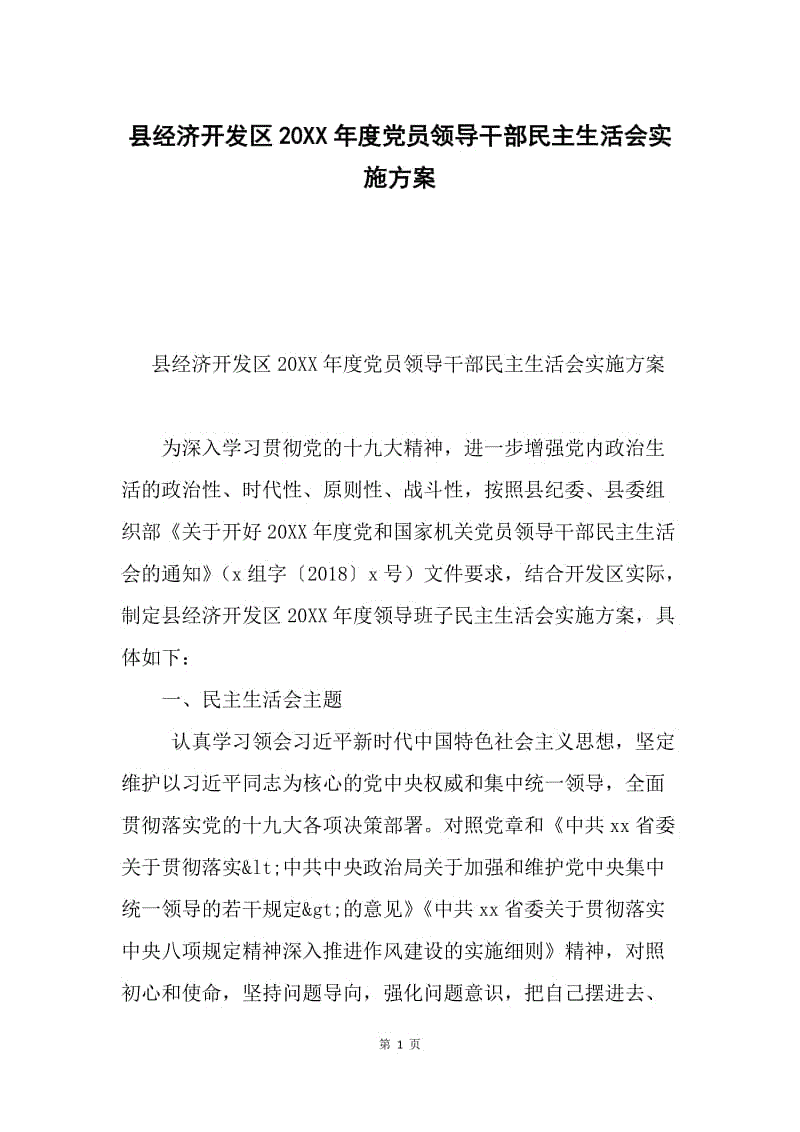 县经济开发区20XX年度党员领导干部民主生活会实施方案

县经济开发区20XX年度党员领导干部民主生活会实施方案

为深入学习贯彻党的十九大精神，进一步增强党内政治生活的政治性、时代性、原则性、战斗性，按照县纪委、县委组织部《关于开好20XX年度党和国家机关党员领导干部民主生活会的通知》（x组字〔2018〕x号）文件要求，结合开发区实际，制定县经济开发区20XX年度领导班子民主生活会实施方案，具体如下：

一、民主生活会主题

认真学习领会习近平新时代中国特色社会主义思想，坚定维护以习近平同志为核心的党中央权威和集中统一领导，全面贯彻落实党的十九大各项决策部署。对照党章和《中共xx省委关于贯彻落实&lt;中共中央政治局关于加强和维护党中央集中统一领导的若干规定&gt;的意见》《中共xx省委关于贯彻落实中央八项规定精神深入推进作风建设的实施细则》精神，对照初心和使命，坚持问题导向，强化问题意识，把自己摆进去、

第 1 页